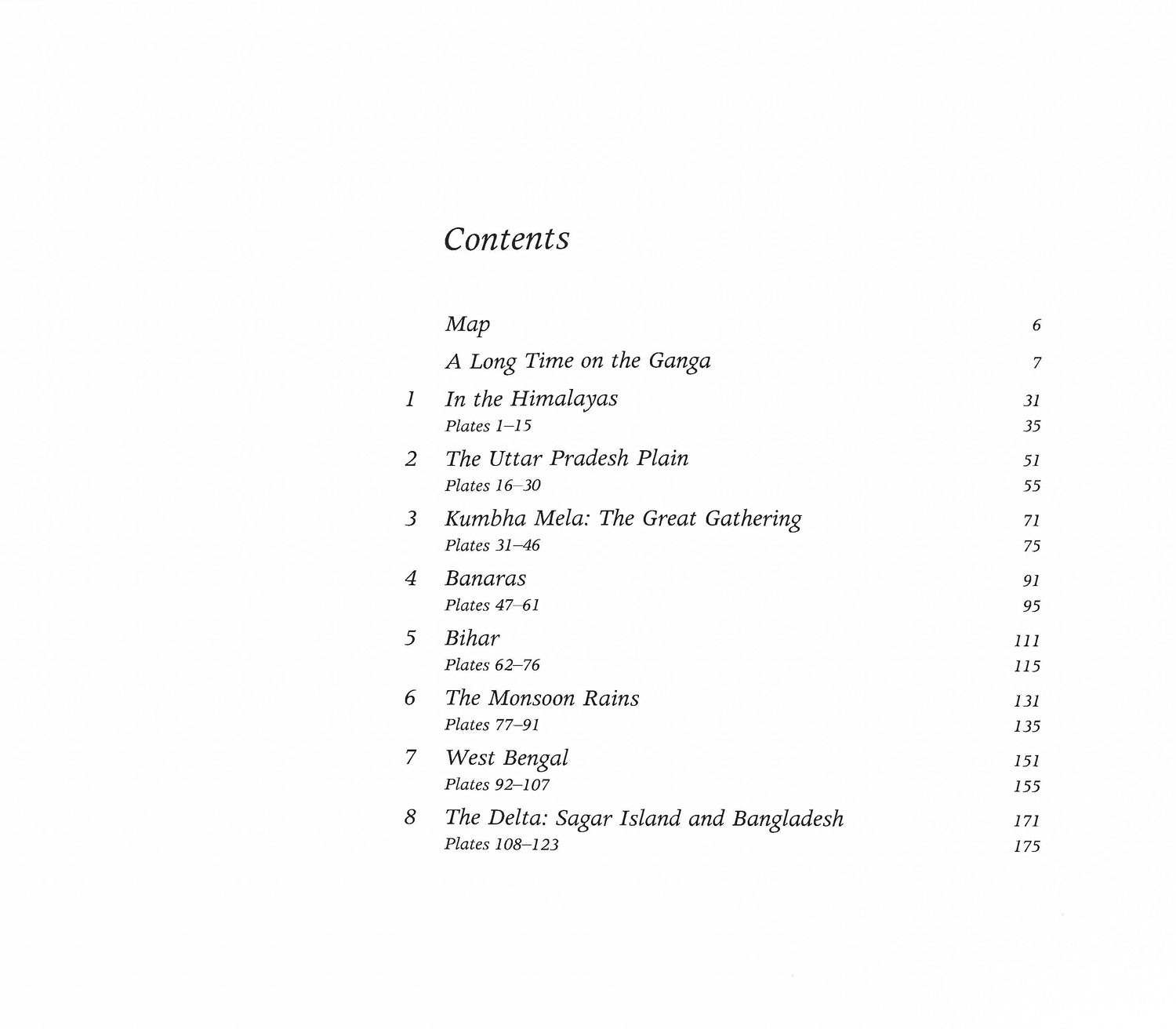 Contents

Map 6

A Long Time on the Ganga 7

1 In the Himalayas 31
Plates 1–15 35

2 The Uttar Pradesh Plain 51
Plates 16–30 55

3 Kumbha Mela: The Great Gathering 71
Plates 31–46 75

4 Banaras 91
Plates 47–61 95

5 Bihar 111
Plates 62–76 115

6 The Monsoon Rains 131
Plates 77–91 135

7 West Bengal 151
Plates 92–107 155

8 The Delta: Sagar Island and Bangladesh 171
Plates 108–123 175